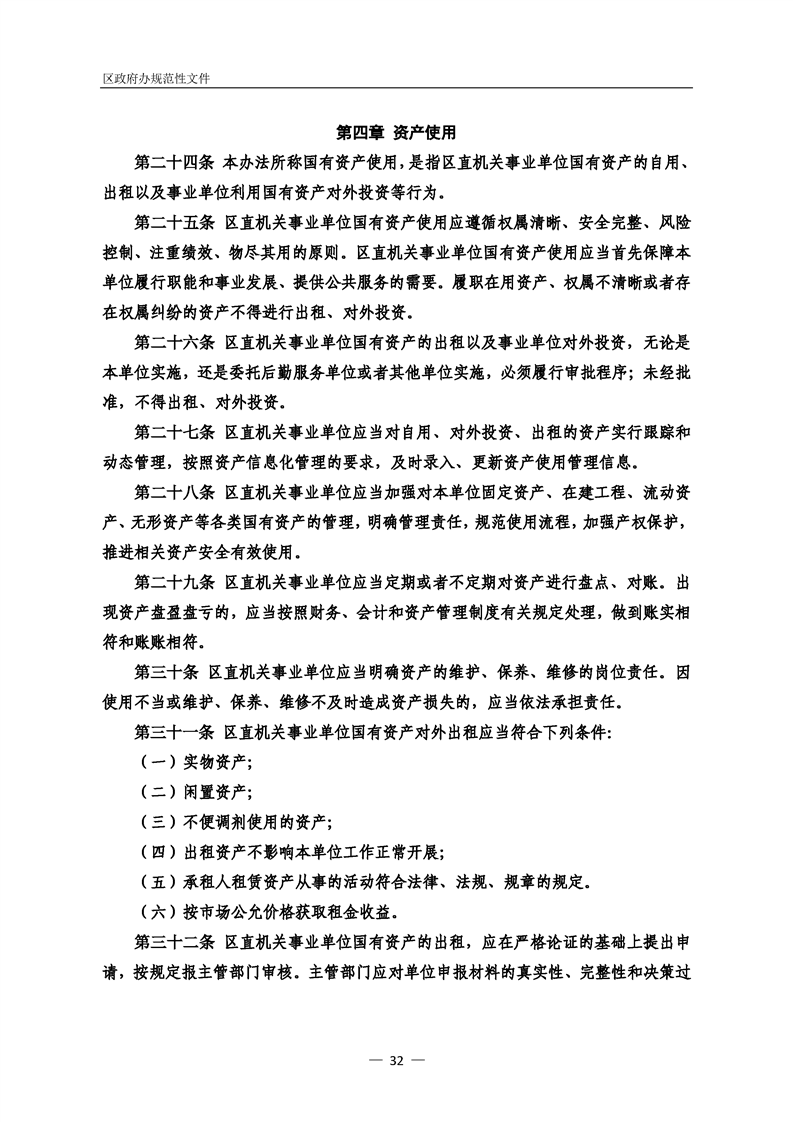 区政府办规范性文件

第四章 资产使用

第二十四条 本办法所称国有资产使用，是指区直机关事业单位国有资产的自用、出租以及事业单位利用国有资产对外投资等行为。

第二十五条 区直机关事业单位国有资产使用应遵循权属清晰、安全完整、风险控制、注重绩效、物尽其用的原则。区直机关事业单位国有资产使用应当首先保障本单位履行职能和事业发展、提供公共服务的需要。履职在用资产、权属不清晰或者存在权属纠纷的资产不得进行出租、对外投资。

第二十六条 区直机关事业单位国有资产的出租以及事业单位对外投资，无论是本单位实施，还是委托后勤服务单位或者其他单位实施，必须履行审批程序；未经批准，不得出租、对外投资。

第二十七条 区直机关事业单位应当对自用、对外投资、出租的资产实行跟踪和动态管理，按照资产信息化管理的要求，及时录入、更新资产使用管理信息。

第二十八条 区直机关事业单位应当加强对本单位固定资产、在建工程、流动资产、无形资产等各类国有资产的管理，明确管理责任，规范使用流程，加强产权保护，推进相关资产安全有效使用。

第二十九条 区直机关事业单位应当定期或者不定期对资产进行盘点、对账。出现资产盘盈盘亏的，应当按照财务、会计和资产管理制度有关规定处理，做到账实相符和账账相符。

第三十条 区直机关事业单位应当明确资产的维护、保养、维修的岗位责任。因使用不当或维护、保养、维修不及时造成资产损失的，应当依法承担责任。

第三十一条 区直机关事业单位国有资产对外出租应当符合下列条件：

（一）实物资产；

（二）闲置资产；

（三）不便调剂使用的资产；

（四）出租资产不影响本单位工作正常开展；

（五）承租人租赁资产从事的活动符合法律、法规、规章的规定。

（六）按市场公允价格获取租金收益。

第三十二条 区直机关事业单位国有资产的出租，应在严格论证的基础上提出申请，按规定报主管部门审核。主管部门应对单位申报材料的真实性、完整性和决策过

— 32 —